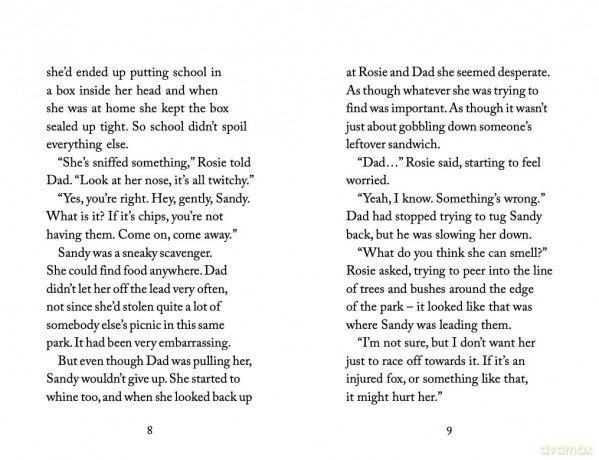 she'd ended up putting school in a box inside her head and when she was at home she kept the box sealed up tight. So school didn't spoil everything else.

"She's sniffed something," Rosie told Dad. "Look at her nose, it's all twitchy."

"Yes, you're right. Hey, gently, Sandy. What is it? If it's chips, you're not having them. Come on, come away."

Sandy was a sneaky scavenger. She could find food anywhere. Dad didn't let her off the lead very often, not since she'd stolen quite a lot of somebody else's picnic in this same park. It had been very embarrassing.

But even though Dad was pulling her, Sandy wouldn't give up. She started to whine too, and when she looked back up

8

at Rosie and Dad she seemed desperate. As though whatever she was trying to find was important. As though it wasn't just about gobbling down someone's leftover sandwich.

"Dad..." Rosie said, starting to feel worried.

"Yeah, I know. Something's wrong." Dad had stopped trying to tug Sandy back, but he was slowing her down.

"What do you think she can smell?" Rosie asked, trying to peer into the line of trees and bushes around the edge of the park – it looked like that was where Sandy was leading them.

"I'm not sure, but I don't want her just to race off towards it. If it's an injured fox, or something like that, it might hurt her."

9

dvdmax